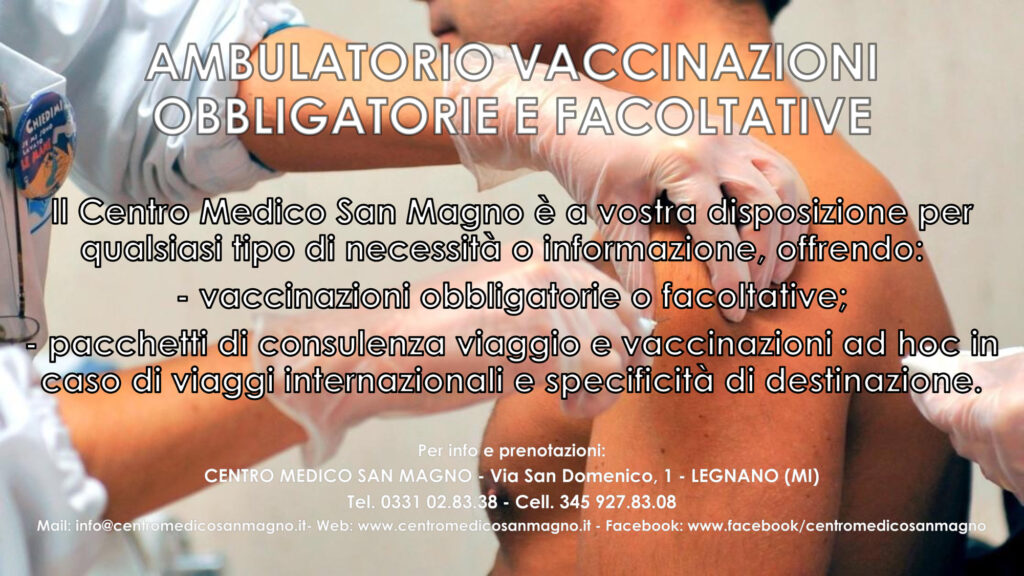 AMBULATORIO VACCINAZIONI OBBLIGATORIE E FACOLTATIVE

Il Centro Medico San Magno è a vostra disposizione per qualsiasi tipo di necessità o informazione, offrendo:

- vaccinazioni obbligatorie o facoltative;

- pacchetti di consulenza viaggio e vaccinazioni ad hoc in caso di viaggi internazionali e specificità di destinazione.

Per info e prenotazioni:
CENTRO MEDICO SAN MAGNO - Via San Domenico, 1 - LEGNANO (MI)
Tel. 0331 02.83.38 - Cell. 345 927.83.08
Mail: info@centromedicosanmagno.it- Web: www.centromedicosanmagno.it - Facebook: www.facebook/centromedicosanmagno